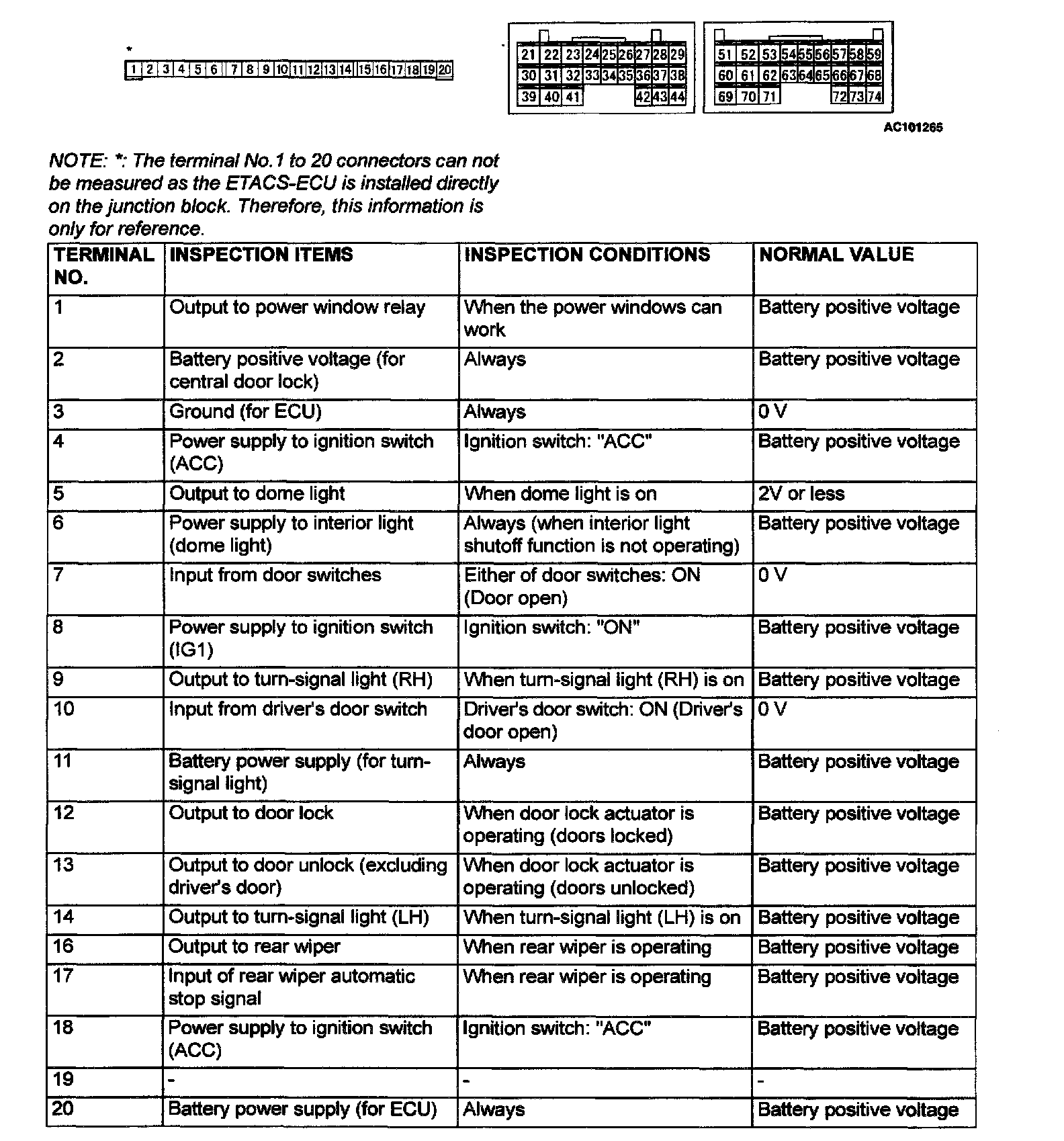 *
1 2 3 4 5 6 7 8 9 10 11 12 13 14 15 16 17 18 19 20

21 22 23 24 25 26 27 28 29
30 31 32 33 34 35 36 37 38
39 40 41 42 43 44

51 52 53 54 55 56 57 58 59
60 61 62 63 64 65 66 67 68
69 70 71 72 73 74

AC101265

NOTE: *: The terminal No.1 to 20 connectors can not be measured as the ETACS-ECU is installed directly on the junction block. Therefore, this information is only for reference.

| TERMINAL NO. | INSPECTION ITEMS | INSPECTION CONDITIONS | NORMAL VALUE |
|---|---|---|---|
| 1 | Output to power window relay | When the power windows can work | Battery positive voltage |
| 2 | Battery positive voltage (for central door lock) | Always | Battery positive voltage |
| 3 | Ground (for ECU) | Always | 0 V |
| 4 | Power supply to ignition switch (ACC) | Ignition switch: "ACC" | Battery positive voltage |
| 5 | Output to dome light | When dome light is on | 2V or less |
| 6 | Power supply to interior light (dome light) | Always (when interior light shutoff function is not operating) | Battery positive voltage |
| 7 | Input from door switches | Either of door switches: ON (Door open) | 0 V |
| 8 | Power supply to ignition switch (IG1) | Ignition switch: "ON" | Battery positive voltage |
| 9 | Output to turn-signal light (RH) | When turn-signal light (RH) is on | Battery positive voltage |
| 10 | Input from driver's door switch | Driver's door switch: ON (Driver's door open) | 0 V |
| 11 | Battery power supply (for turn-signal light) | Always | Battery positive voltage |
| 12 | Output to door lock | When door lock actuator is operating (doors locked) | Battery positive voltage |
| 13 | Output to door unlock (excluding driver's door) | When door lock actuator is operating (doors unlocked) | Battery positive voltage |
| 14 | Output to turn-signal light (LH) | When turn-signal light (LH) is on | Battery positive voltage |
| 16 | Output to rear wiper | When rear wiper is operating | Battery positive voltage |
| 17 | Input of rear wiper automatic stop signal | When rear wiper is operating | Battery positive voltage |
| 18 | Power supply to ignition switch (ACC) | Ignition switch: "ACC" | Battery positive voltage |
| 19 | - | - | - |
| 20 | Battery power supply (for ECU) | Always | Battery positive voltage |